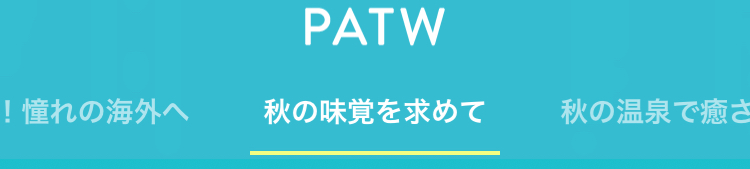 PATW

！憧れの海外へ

秋の味覚を求めて

秋の温泉で癒さ